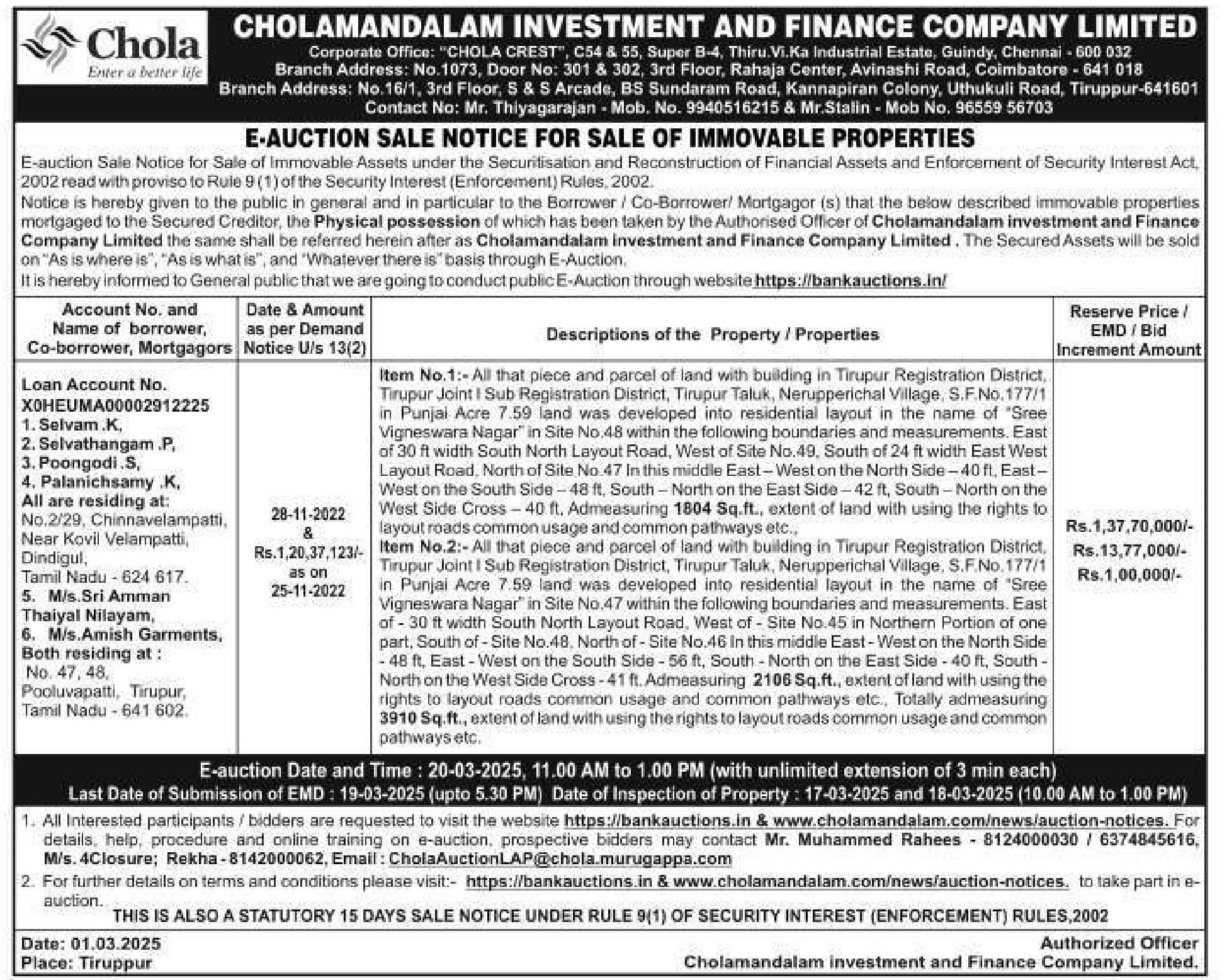 Chola
Enter a better life

CHOLAMANDALAM INVESTMENT AND FINANCE COMPANY LIMITED
Corporate Office: "CHOLA CREST", C54 & 55, Super B-4, Thiru.Vi.Ka Industrial Estate, Guindy, Chennai - 600 032
Branch Address: No.1073, Door No: 301 & 302, 3rd Floor, Rahaja Center, Avinashi Road, Coimbatore - 641 018
Branch Address: No.16/1, 3rd Floor, S & S Arcade, BS Sundaram Road, Kannapiran Colony, Uthukuli Road, Tiruppur-641601
Contact No: Mr. Thiyagarajan - Mob. No. 9940516215 & Mr.Stalin - Mob No. 96559 56703

E-AUCTION SALE NOTICE FOR SALE OF IMMOVABLE PROPERTIES

E-auction Sale Notice for Sale of Immovable Assets under the Securitisation and Reconstruction of Financial Assets and Enforcement of Security Interest Act, 2002 read with proviso to Rule 9 (1) of the Security Interest (Enforcement) Rules, 2002.
Notice is hereby given to the public in general and in particular to the Borrower / Co-Borrower/ Mortgagor (s) that the below described immovable properties mortgaged to the Secured Creditor, the Physical possession of which has been taken by the Authorised Officer of Cholamandalam investment and Finance Company Limited the same shall be referred herein after as Cholamandalam investment and Finance Company Limited . The Secured Assets will be sold on "As is where is", "As is what is", and "Whatever there is" basis through E-Auction.
It is hereby informed to General public that we are going to conduct public E-Auction through website https://bankauctions.in/

| Account No. and Name of borrower, Co-borrower, Mortgagors | Date & Amount as per Demand Notice U/s 13(2) | Descriptions of the Property / Properties | Reserve Price / EMD / Bid Increment Amount |
|---|---|---|---|
| Loan Account No. X0HEUMA00002912225 1. Selvam .K, 2. Selvathangam .P, 3. Poongodi .S, 4. Palanichsamy .K, All are residing at: No.2/29, Chinnavelampatti, Near Kovil Velampatti, Dindigul, Tamil Nadu - 624 617. 5. M/s.Sri Amman Thaiyal Nilayam, 6. M/s.Amish Garments, Both residing at : No. 47, 48, Pooluvapatti, Tirupur, Tamil Nadu - 641 602. | 28-11-2022 & Rs.1,20,37,123/- as on 25-11-2022 | Item No.1:- All that piece and parcel of land with building in Tirupur Registration District, Tirupur Joint I Sub Registration District, Tirupur Taluk, Nerupperichal Village, S.F.No.177/1 in Punjai Acre 7.59 land was developed into residential layout in the name of "Sree Vigneswara Nagar" in Site No.48 within the following boundaries and measurements. East of 30 ft width South North Layout Road, West of Site No.49, South of 24 ft width East West Layout Road, North of Site No.47 In this middle East – West on the North Side – 40 ft, East – West on the South Side – 48 ft, South – North on the East Side – 42 ft, South – North on the West Side Cross – 40 ft, Admeasuring 1804 Sq.ft., extent of land with using the rights to layout roads common usage and common pathways etc., Item No.2:- All that piece and parcel of land with building in Tirupur Registration District, Tirupur Joint I Sub Registration District, Tirupur Taluk, Nerupperichal Village, S.F.No.177/1 in Punjai Acre 7.59 land was developed into residential layout in the name of "Sree Vigneswara Nagar" in Site No.47 within the following boundaries and measurements. East of - 30 ft width South North Layout Road, West of - Site No.45 in Northern Portion of one part, South of - Site No.48, North of - Site No.46 In this middle East - West on the North Side - 48 ft, East - West on the South Side - 56 ft, South - North on the East Side - 40 ft, South - North on the West Side Cross - 41 ft. Admeasuring 2106 Sq.ft., extent of land with using the rights to layout roads common usage and common pathways etc., Totally admeasuring 3910 Sq.ft., extent of land with using the rights to layout roads common usage and common pathways etc. | Rs.1,37,70,000/- Rs.13,77,000/- Rs.1,00,000/- |

E-auction Date and Time : 20-03-2025, 11.00 AM to 1.00 PM (with unlimited extension of 3 min each)
Last Date of Submission of EMD : 19-03-2025 (upto 5.30 PM) Date of Inspection of Property : 17-03-2025 and 18-03-2025 (10.00 AM to 1.00 PM)

1. All Interested participants / bidders are requested to visit the website https://bankauctions.in & www.cholamandalam.com/news/auction-notices. For details, help, procedure and online training on e-auction, prospective bidders may contact Mr. Muhammed Rahees - 8124000030 / 6374845616, M/s. 4Closure; Rekha - 8142000062, Email : CholaAuctionLAP@chola.murugappa.com
2. For further details on terms and conditions please visit:- https://bankauctions.in & www.cholamandalam.com/news/auction-notices. to take part in e-auction.

THIS IS ALSO A STATUTORY 15 DAYS SALE NOTICE UNDER RULE 9(1) OF SECURITY INTEREST (ENFORCEMENT) RULES,2002

Date: 01.03.2025
Place: Tiruppur

Authorized Officer
Cholamandalam investment and Finance Company Limited.